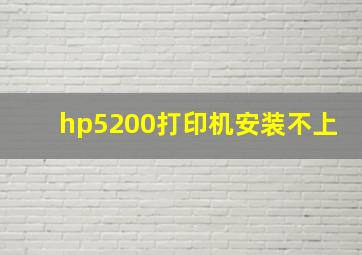 hp5200打印机安装不上